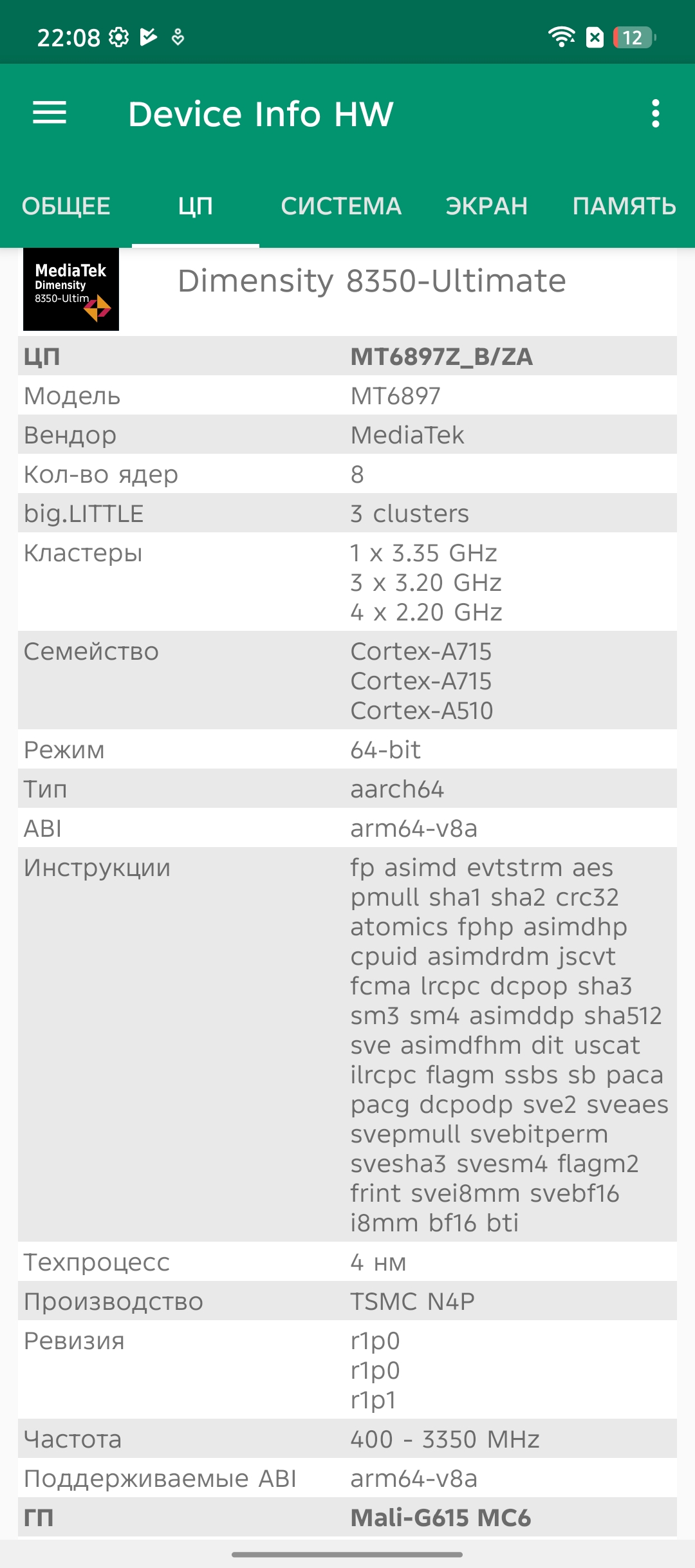 22:08 12

Device Info HW

ОБЩЕЕ ЦП СИСТЕМА ЭКРАН ПАМЯТЬ

MediaTek Dimensity 8350-Ultim

Dimensity 8350-Ultimate

| ЦП | MT6897Z_B/ZA |
|---|---|
| Модель | MT6897 |
| Вендор | MediaTek |
| Кол-во ядер | 8 |
| big.LITTLE | 3 clusters |
| Кластеры | 1 x 3.35 GHz 3 x 3.20 GHz 4 x 2.20 GHz |
| Семейство | Cortex-A715 Cortex-A715 Cortex-A510 |
| Режим | 64-bit |
| Тип | aarch64 |
| ABI | arm64-v8a |
| Инструкции | fp asimd evtstrm aes pmull sha1 sha2 crc32 atomics fphp asimdhp cpuid asimdrdm jscvt fcma lrcpc dcpop sha3 sm3 sm4 asimddp sha512 sve asimdfhm dit uscat ilrcpc flagm ssbs sb paca pacg dcpodp sve2 sveaes svepmull svebitperm svesha3 svesm4 flagm2 frint svei8mm svebf16 i8mm bf16 bti |
| Техпроцесс | 4 нм |
| Производство | TSMC N4P |
| Ревизия | r1p0 r1p0 r1p1 |
| Частота | 400 - 3350 MHz |
| Поддерживаемые ABI | arm64-v8a |
| ГП | Mali-G615 MC6 |